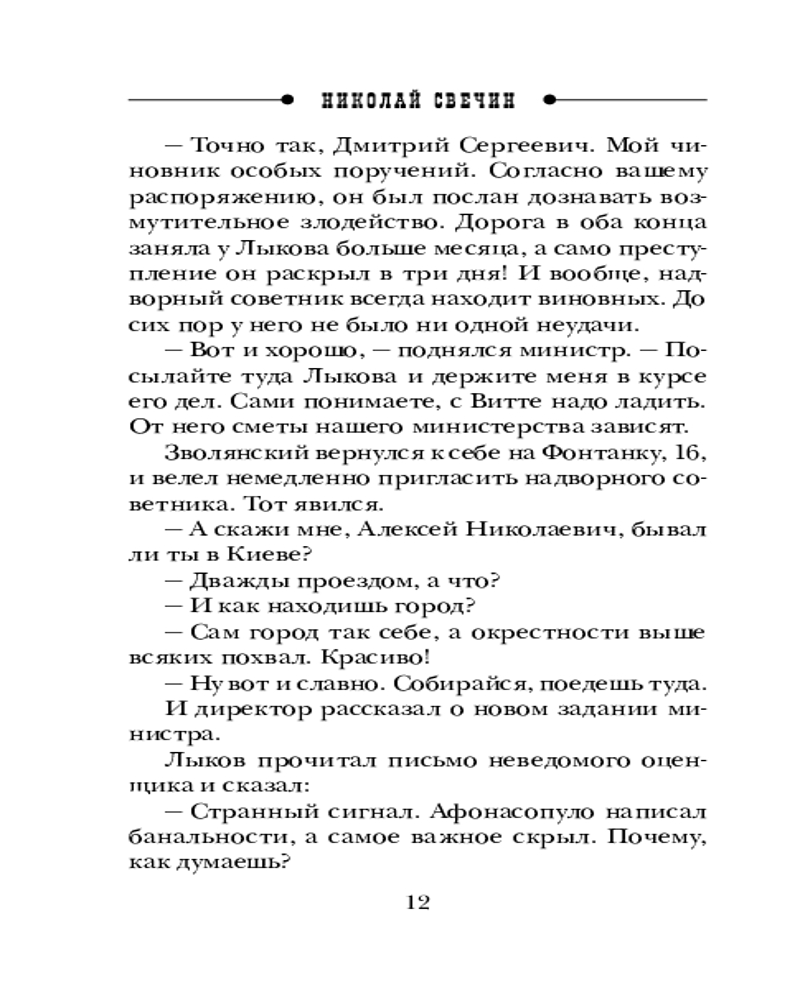 НИКОЛАЙ СВЕЧИН

— Точно так, Дмитрий Сергеевич. Мой чиновник особых поручений. Согласно вашему распоряжению, он был послан дознавать возмутительное злодейство. Дорога в оба конца заняла у Лыкова больше месяца, а само преступление он раскрыл в три дня! И вообще, надворный советник всегда находит виновных. До сих пор у него не было ни одной неудачи.

— Вот и хорошо, — поднялся министр. — Посылайте туда Лыкова и держите меня в курсе его дел. Сами понимаете, с Витте надо ладить. От него сметы нашего министерства зависят.

Зволянский вернулся к себе на Фонтанку, 16, и велел немедленно пригласить надворного советника. Тот явился.

— А скажи мне, Алексей Николаевич, бывал ли ты в Киеве?

— Дважды проездом, а что?

— И как находишь город?

— Сам город так себе, а окрестности выше всяких похвал. Красиво!

— Ну вот и славно. Собирайся, поедешь туда.

И директор рассказал о новом задании министра.

Лыков прочитал письмо неведомого оценщика и сказал:

— Странный сигнал. Афонасопуло написал банальности, а самое важное скрыл. Почему, как думаешь?

12